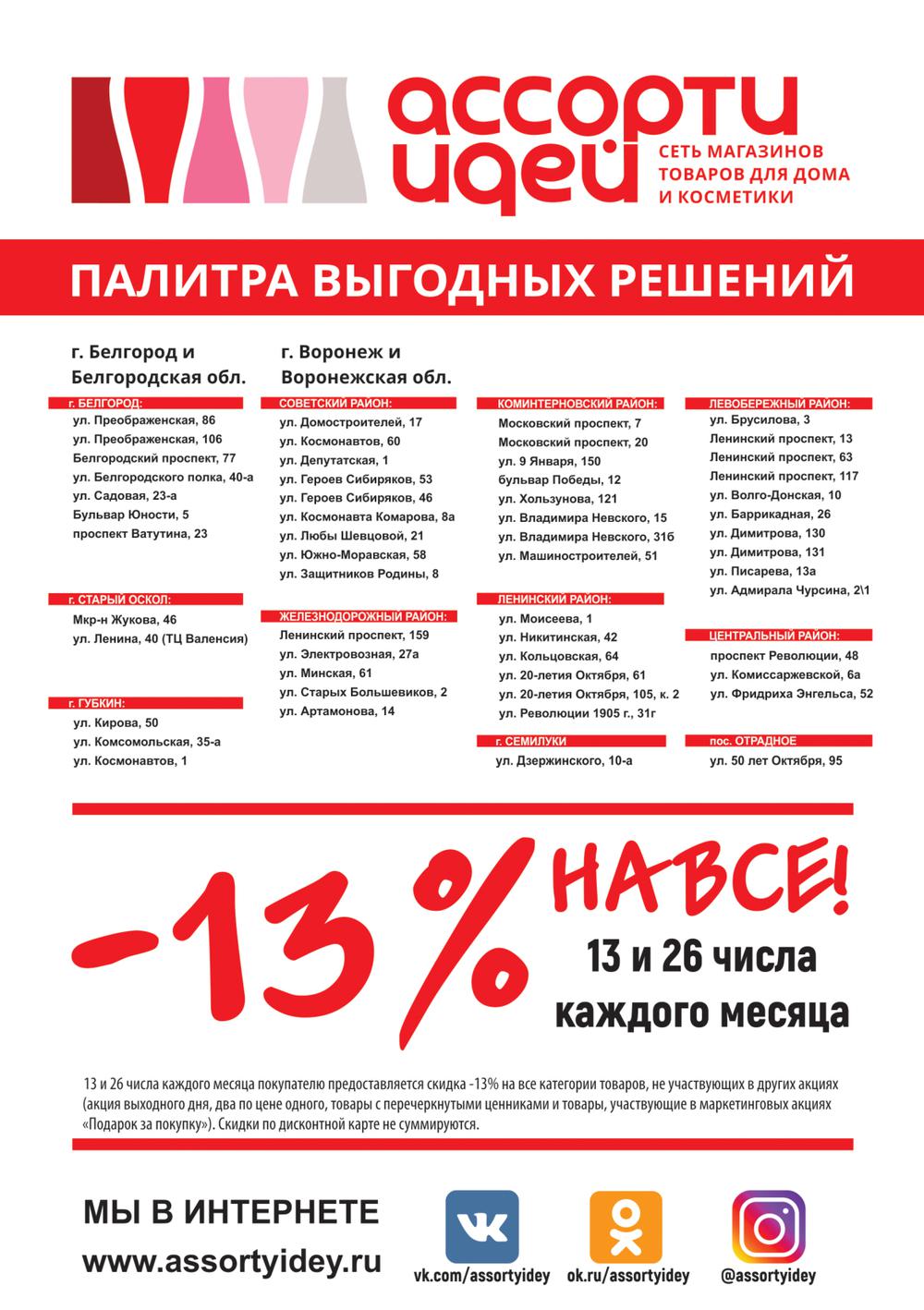 ассорти идей
СЕТЬ МАГАЗИНОВ ТОВАРОВ ДЛЯ ДОМА И КОСМЕТИКИ

ПАЛИТРА ВЫГОДНЫХ РЕШЕНИЙ

г. Белгород и Белгородская обл.

г. БЕЛГОРОД:
ул. Преображенская, 86
ул. Преображенская, 106
Белгородский проспект, 77
ул. Белгородского полка, 40-а
ул. Садовая, 23-а
Бульвар Юности, 5
проспект Ватутина, 23

г. СТАРЫЙ ОСКОЛ:
Мкр-н Жукова, 46
ул. Ленина, 40 (ТЦ Валенсия)

г. ГУБКИН:
ул. Кирова, 50
ул. Комсомольская, 35-а
ул. Космонавтов, 1

г. Воронеж и Воронежская обл.

СОВЕТСКИЙ РАЙОН:
ул. Домостроителей, 17
ул. Космонавтов, 60
ул. Депутатская, 1
ул. Героев Сибиряков, 53
ул. Героев Сибиряков, 46
ул. Космонавта Комарова, 8а
ул. Любы Шевцовой, 21
ул. Южно-Моравская, 58
ул. Защитников Родины, 8

ЖЕЛЕЗНОДОРОЖНЫЙ РАЙОН:
Ленинский проспект, 159
ул. Электровозная, 27а
ул. Минская, 61
ул. Старых Большевиков, 2
ул. Артамонова, 14

КОМИНТЕРНОВСКИЙ РАЙОН:
Московский проспект, 7
Московский проспект, 20
ул. 9 Января, 150
бульвар Победы, 12
ул. Хользунова, 121
ул. Владимира Невского, 15
ул. Владимира Невского, 31б
ул. Машиностроителей, 51

ЛЕНИНСКИЙ РАЙОН:
ул. Моисеева, 1
ул. Никитинская, 42
ул. Кольцовская, 64
ул. 20-летия Октября, 61
ул. 20-летия Октября, 105, к. 2
ул. Революции 1905 г., 31г

г. СЕМИЛУКИ
ул. Дзержинского, 10-а

ЛЕВОБЕРЕЖНЫЙ РАЙОН:
ул. Брусилова, 3
Ленинский проспект, 13
Ленинский проспект, 63
Ленинский проспект, 117
ул. Волго-Донская, 10
ул. Баррикадная, 26
ул. Димитрова, 130
ул. Димитрова, 131
ул. Писарева, 13а
ул. Адмирала Чурсина, 2\1

ЦЕНТРАЛЬНЫЙ РАЙОН:
проспект Революции, 48
ул. Комиссаржевской, 6а
ул. Фридриха Энгельса, 52

пос. ОТРАДНОЕ
ул. 50 лет Октября, 95

-13% НА ВСЕ!
13 и 26 числа каждого месяца

13 и 26 числа каждого месяца покупателю предоставляется скидка -13% на все категории товаров, не участвующих в других акциях (акция выходного дня, два по цене одного, товары с перечеркнутыми ценниками и товары, участвующие в маркетинговых акциях «Подарок за покупку»). Скидки по дисконтной карте не суммируются.

МЫ В ИНТЕРНЕТЕ
www.assortyidey.ru
vk.com/assortyidey
ok.ru/assortyidey
@assortyidey